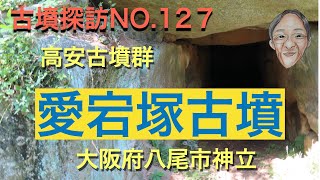 古墳探訪NO.127

高安古墳群

愛宕塚古墳

大阪府八尾市神立